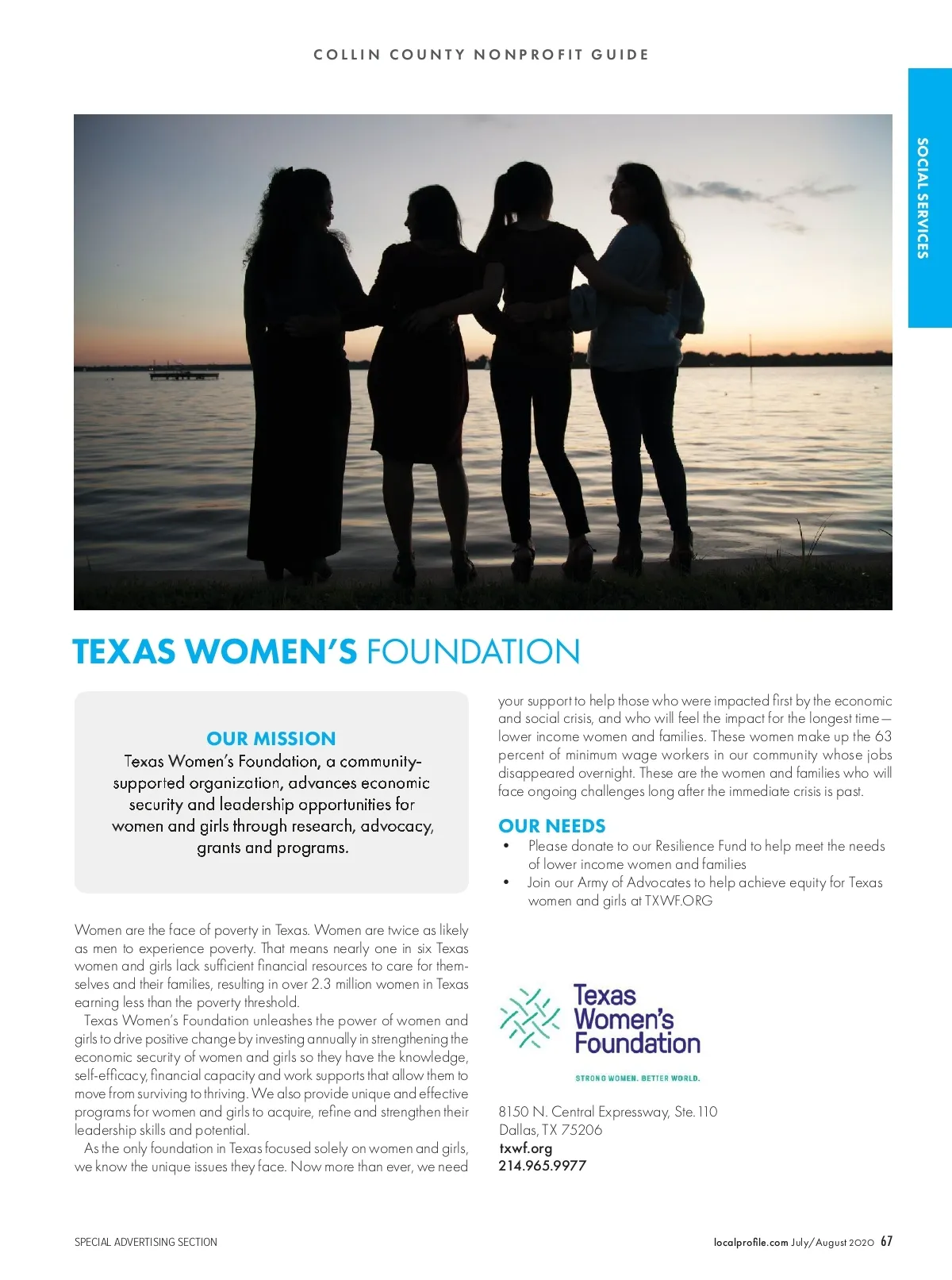 COLLIN COUNTY NONPROFIT GUIDE

SOCIAL SERVICES

TEXAS WOMEN'S FOUNDATION

OUR MISSION
Texas Women's Foundation, a community-supported organization, advances economic security and leadership opportunities for women and girls through research, advocacy, grants and programs.

Women are the face of poverty in Texas. Women are twice as likely as men to experience poverty. That means nearly one in six Texas women and girls lack sufficient financial resources to care for themselves and their families, resulting in over 2.3 million women in Texas earning less than the poverty threshold.

Texas Women's Foundation unleashes the power of women and girls to drive positive change by investing annually in strengthening the economic security of women and girls so they have the knowledge, self-efficacy, financial capacity and work supports that allow them to move from surviving to thriving. We also provide unique and effective programs for women and girls to acquire, refine and strengthen their leadership skills and potential.

As the only foundation in Texas focused solely on women and girls, we know the unique issues they face. Now more than ever, we need your support to help those who were impacted first by the economic and social crisis, and who will feel the impact for the longest time—lower income women and families. These women make up the 63 percent of minimum wage workers in our community whose jobs disappeared overnight. These are the women and families who will face ongoing challenges long after the immediate crisis is past.

OUR NEEDS
• Please donate to our Resilience Fund to help meet the needs of lower income women and families
• Join our Army of Advocates to help achieve equity for Texas women and girls at TXWF.ORG

Texas Women's Foundation
STRONG WOMEN. BETTER WORLD.

8150 N. Central Expressway, Ste. 110
Dallas, TX 75206
txwf.org
214.965.9977

SPECIAL ADVERTISING SECTION

localprofile.com July/August 2020 67